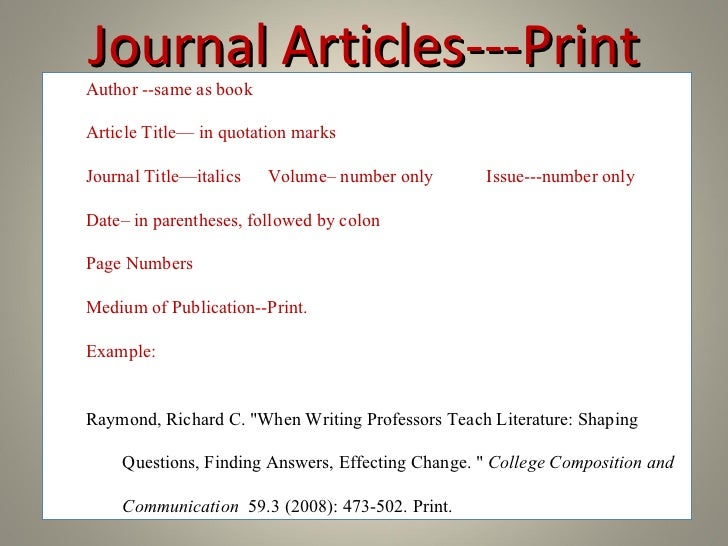 Journal Articles---Print

Author --same as book

Article Title— in quotation marks

Journal Title—italics Volume– number only Issue---number only

Date– in parentheses, followed by colon

Page Numbers

Medium of Publication--Print.

Example:

Raymond, Richard C. "When Writing Professors Teach Literature: Shaping Questions, Finding Answers, Effecting Change. " College Composition and Communication 59.3 (2008): 473-502. Print.